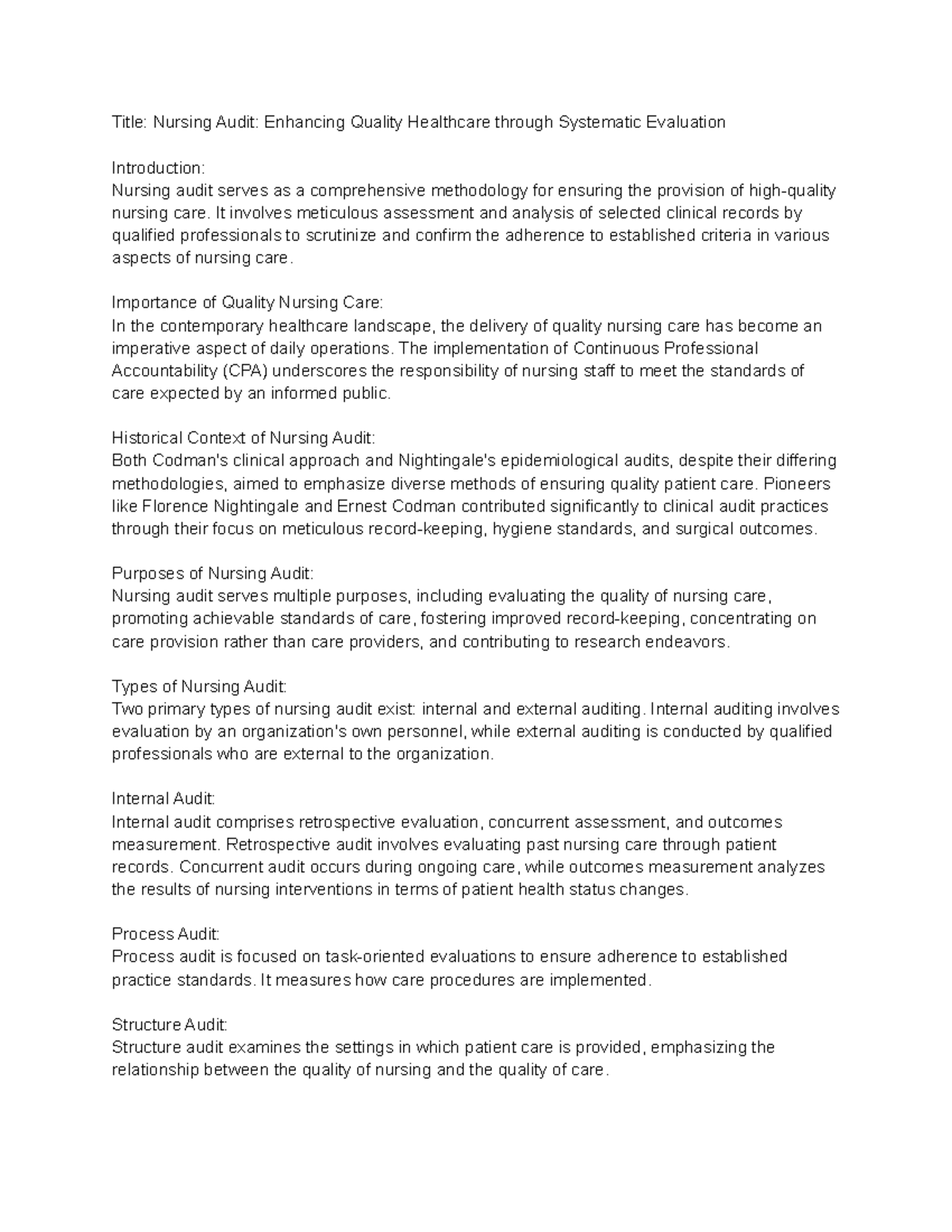 Title: Nursing Audit: Enhancing Quality Healthcare through Systematic Evaluation

Introduction:
Nursing audit serves as a comprehensive methodology for ensuring the provision of high-quality nursing care. It involves meticulous assessment and analysis of selected clinical records by qualified professionals to scrutinize and confirm the adherence to established criteria in various aspects of nursing care.

Importance of Quality Nursing Care:
In the contemporary healthcare landscape, the delivery of quality nursing care has become an imperative aspect of daily operations. The implementation of Continuous Professional Accountability (CPA) underscores the responsibility of nursing staff to meet the standards of care expected by an informed public.

Historical Context of Nursing Audit:
Both Codman's clinical approach and Nightingale's epidemiological audits, despite their differing methodologies, aimed to emphasize diverse methods of ensuring quality patient care. Pioneers like Florence Nightingale and Ernest Codman contributed significantly to clinical audit practices through their focus on meticulous record-keeping, hygiene standards, and surgical outcomes.

Purposes of Nursing Audit:
Nursing audit serves multiple purposes, including evaluating the quality of nursing care, promoting achievable standards of care, fostering improved record-keeping, concentrating on care provision rather than care providers, and contributing to research endeavors.

Types of Nursing Audit:
Two primary types of nursing audit exist: internal and external auditing. Internal auditing involves evaluation by an organization's own personnel, while external auditing is conducted by qualified professionals who are external to the organization.

Internal Audit:
Internal audit comprises retrospective evaluation, concurrent assessment, and outcomes measurement. Retrospective audit involves evaluating past nursing care through patient records. Concurrent audit occurs during ongoing care, while outcomes measurement analyzes the results of nursing interventions in terms of patient health status changes.

Process Audit:
Process audit is focused on task-oriented evaluations to ensure adherence to established practice standards. It measures how care procedures are implemented.

Structure Audit:
Structure audit examines the settings in which patient care is provided, emphasizing the relationship between the quality of nursing and the quality of care.